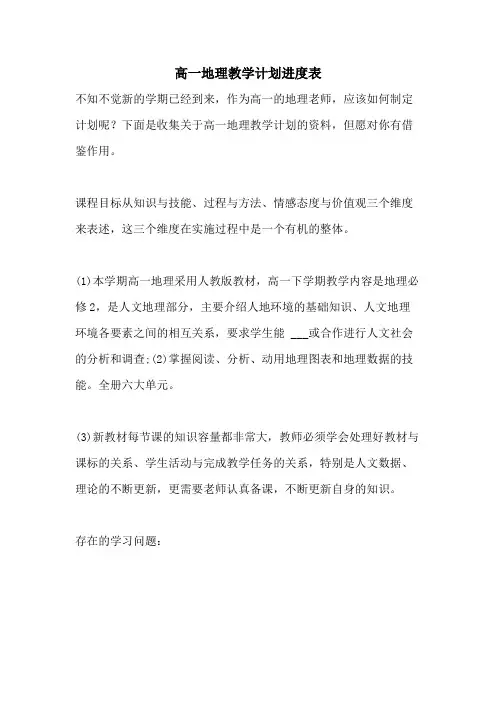 高一地理教学计划进度表

不知不觉新的学期已经到来，作为高一的地理老师，应该如何制定计划呢？下面是收集关于高一地理教学计划的资料，但愿对你有借鉴作用。

课程目标从知识与技能、过程与方法、情感态度与价值观三个维度来表述，这三个维度在实施过程中是一个有机的整体。

(1)本学期高一地理采用人教版教材，高一下学期教学内容是地理必修2，是人文地理部分，主要介绍人地环境的基础知识、人文地理环境各要素之间的相互关系，要求学生能 ___或合作进行人文社会的分析和调查;(2)掌握阅读、分析、动用地理图表和地理数据的技能。全册六大单元。

(3)新教材每节课的知识容量都非常大，教师必须学会处理好教材与课标的关系、学生活动与完成教学任务的关系，特别是人文数据、理论的不断更新，更需要老师认真备课，不断更新自身的知识。

存在的学习问题：